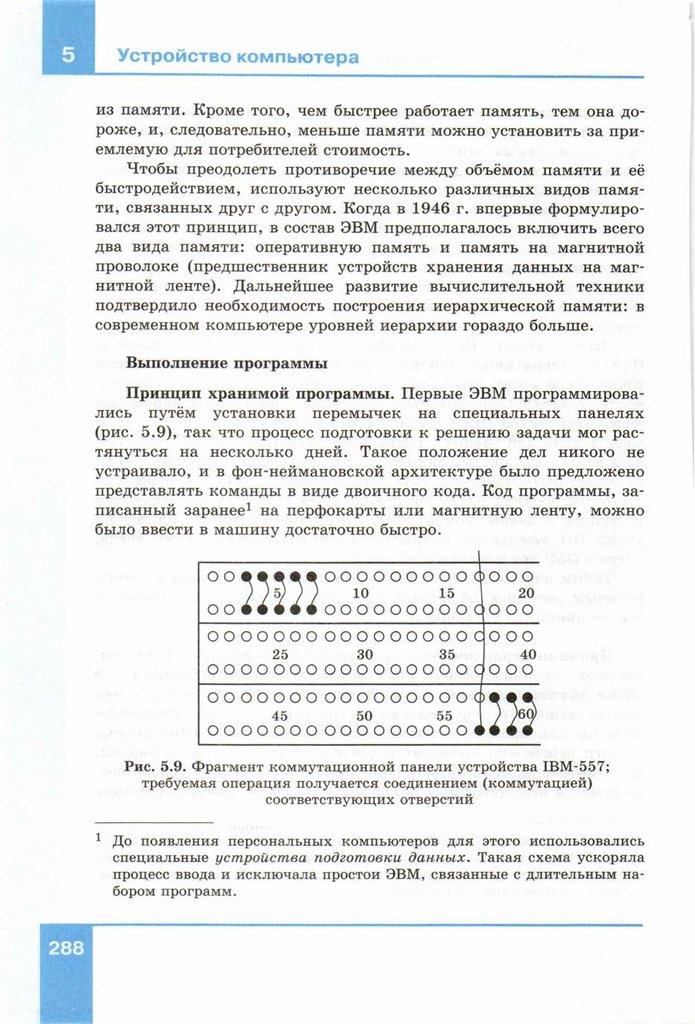 5 Устройство компьютера

из памяти. Кроме того, чем быстрее работает память, тем она дороже, и, следовательно, меньше памяти можно установить за приемлемую для потребителей стоимость.

Чтобы преодолеть противоречие между объёмом памяти и её быстродействием, используют несколько различных видов памяти, связанных друг с другом. Когда в 1946 г. впервые формулировался этот принцип, в состав ЭВМ предполагалось включить всего два вида памяти: оперативную память и память на магнитной проволоке (предшественник устройств хранения данных на магнитной ленте). Дальнейшее развитие вычислительной техники подтвердило необходимость построения иерархической памяти: в современном компьютере уровней иерархии гораздо больше.

Выполнение программы

Принцип хранимой программы. Первые ЭВМ программировались путём установки перемычек на специальных панелях (рис. 5.9), так что процесс подготовки к решению задачи мог растянуться на несколько дней. Такое положение дел никого не устраивало, и в фон-неймановской архитектуре было предложено представлять команды в виде двоичного кода. Код программы, записанный заранее$^1$ на перфокарты или магнитную ленту, можно было ввести в машину достаточно быстро.

5 10 15 20
25 30 35 40
45 50 55 60

Рис. 5.9. Фрагмент коммутационной панели устройства IBM-557; требуемая операция получается соединением (коммутацией) соответствующих отверстий

$^1$ До появления персональных компьютеров для этого использовались специальные устройства подготовки данных. Такая схема ускоряла процесс ввода и исключала простои ЭВМ, связанные с длительным набором программ.

288